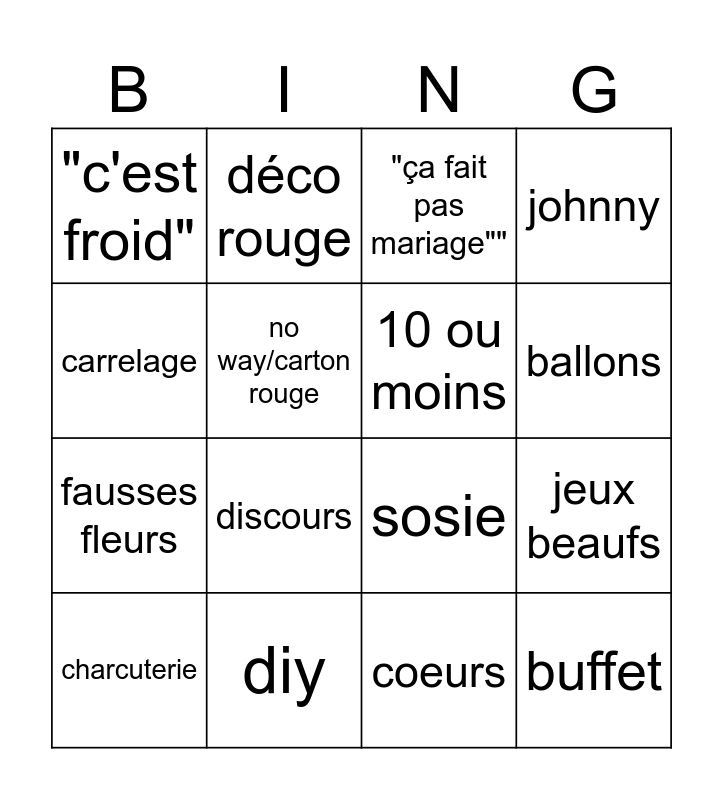 | B | I | N | G |
|---|---|---|---|
| "c'est froid" | déco rouge | "ça fait pas mariage"" | johnny |
| carrelage | no way/carton rouge | 10 ou moins | ballons |
| fausses fleurs | discours | sosie | jeux beaufs |
| charcuterie | diy | coeurs | buffet |